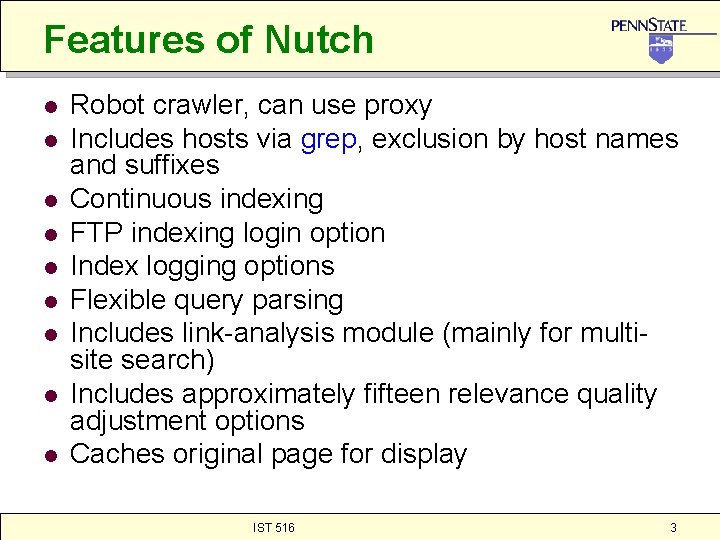 Features of Nutch

PENNSTATE

• Robot crawler, can use proxy
• Includes hosts via grep, exclusion by host names and suffixes
• Continuous indexing
• FTP indexing login option
• Index logging options
• Flexible query parsing
• Includes link-analysis module (mainly for multi-site search)
• Includes approximately fifteen relevance quality adjustment options
• Caches original page for display

IST 516

3